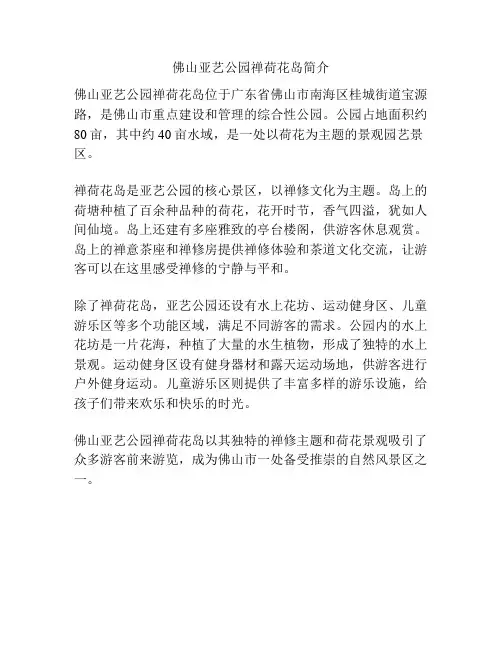 佛山亚艺公园禅荷花岛简介

佛山亚艺公园禅荷花岛位于广东省佛山市南海区桂城街道宝源路，是佛山市重点建设和管理的综合性公园。公园占地面积约80亩，其中约40亩水域，是一处以荷花为主题的景观园艺景区。

禅荷花岛是亚艺公园的核心景区，以禅修文化为主题。岛上的荷塘种植了百余种品种的荷花，花开时节，香气四溢，犹如人间仙境。岛上还建有多座雅致的亭台楼阁，供游客休息观赏。岛上的禅意茶座和禅修房提供禅修体验和茶道文化交流，让游客可以在这里感受禅修的宁静与平和。

除了禅荷花岛，亚艺公园还设有水上花坊、运动健身区、儿童游乐区等多个功能区域，满足不同游客的需求。公园内的水上花坊是一片花海，种植了大量的水生植物，形成了独特的水上景观。运动健身区设有健身器材和露天运动场地，供游客进行户外健身运动。儿童游乐区则提供了丰富多样的游乐设施，给孩子们带来欢乐和快乐的时光。

佛山亚艺公园禅荷花岛以其独特的禅修主题和荷花景观吸引了众多游客前来游览，成为佛山市一处备受推崇的自然风景区之一。